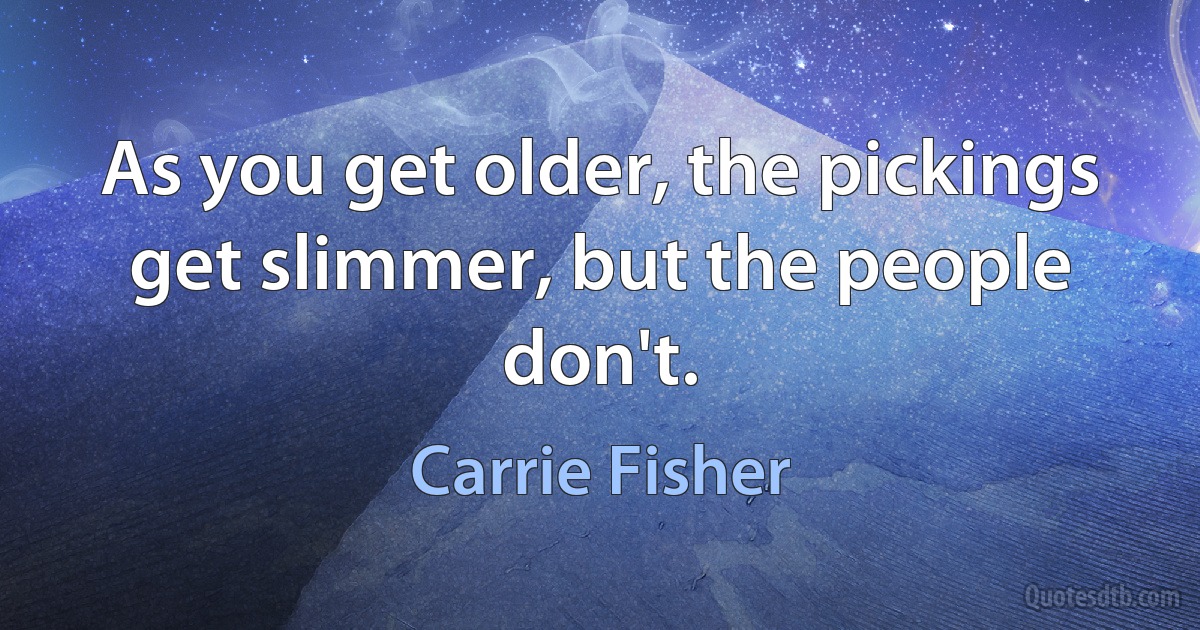 As you get older, the pickings get slimmer, but the people don't.

Carrie Fisher

Quotesdtb.com